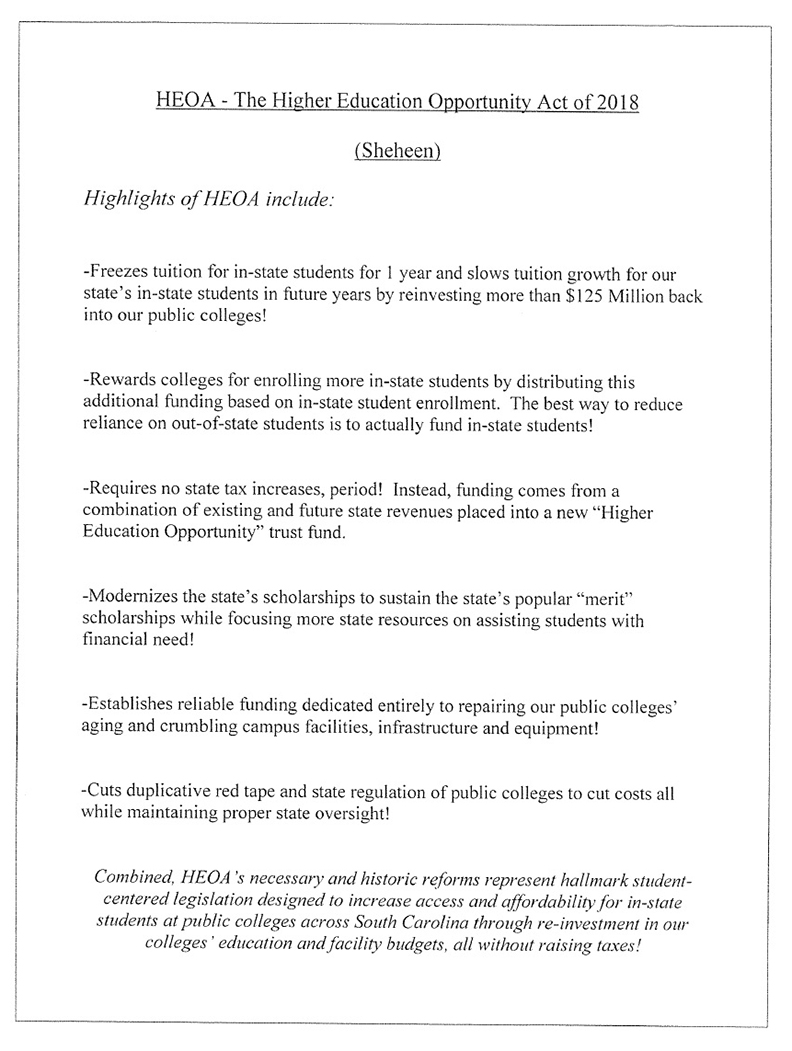 HEOA - The Higher Education Opportunity Act of 2018

(Sheheen)

Highlights of HEOA include:

-Freezes tuition for in-state students for 1 year and slows tuition growth for our state's in-state students in future years by reinvesting more than $125 Million back into our public colleges!

-Rewards colleges for enrolling more in-state students by distributing this additional funding based on in-state student enrollment. The best way to reduce reliance on out-of-state students is to actually fund in-state students!

-Requires no state tax increases, period! Instead, funding comes from a combination of existing and future state revenues placed into a new "Higher Education Opportunity" trust fund.

-Modernizes the state's scholarships to sustain the state's popular "merit" scholarships while focusing more state resources on assisting students with financial need!

-Establishes reliable funding dedicated entirely to repairing our public colleges' aging and crumbling campus facilities, infrastructure and equipment!

-Cuts duplicative red tape and state regulation of public colleges to cut costs all while maintaining proper state oversight!

Combined, HEOA's necessary and historic reforms represent hallmark student-centered legislation designed to increase access and affordability for in-state students at public colleges across South Carolina through re-investment in our colleges' education and facility budgets, all without raising taxes!